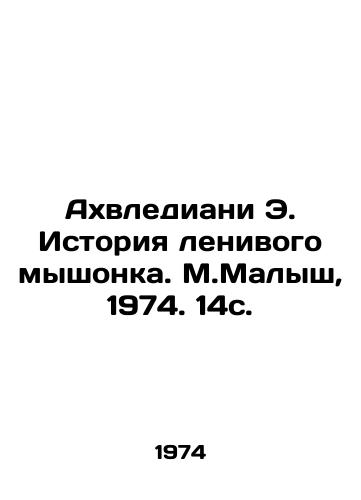 Ахвледиани Э. История ленивого мышонка. М.Малыш, 1974. 14с.

1974